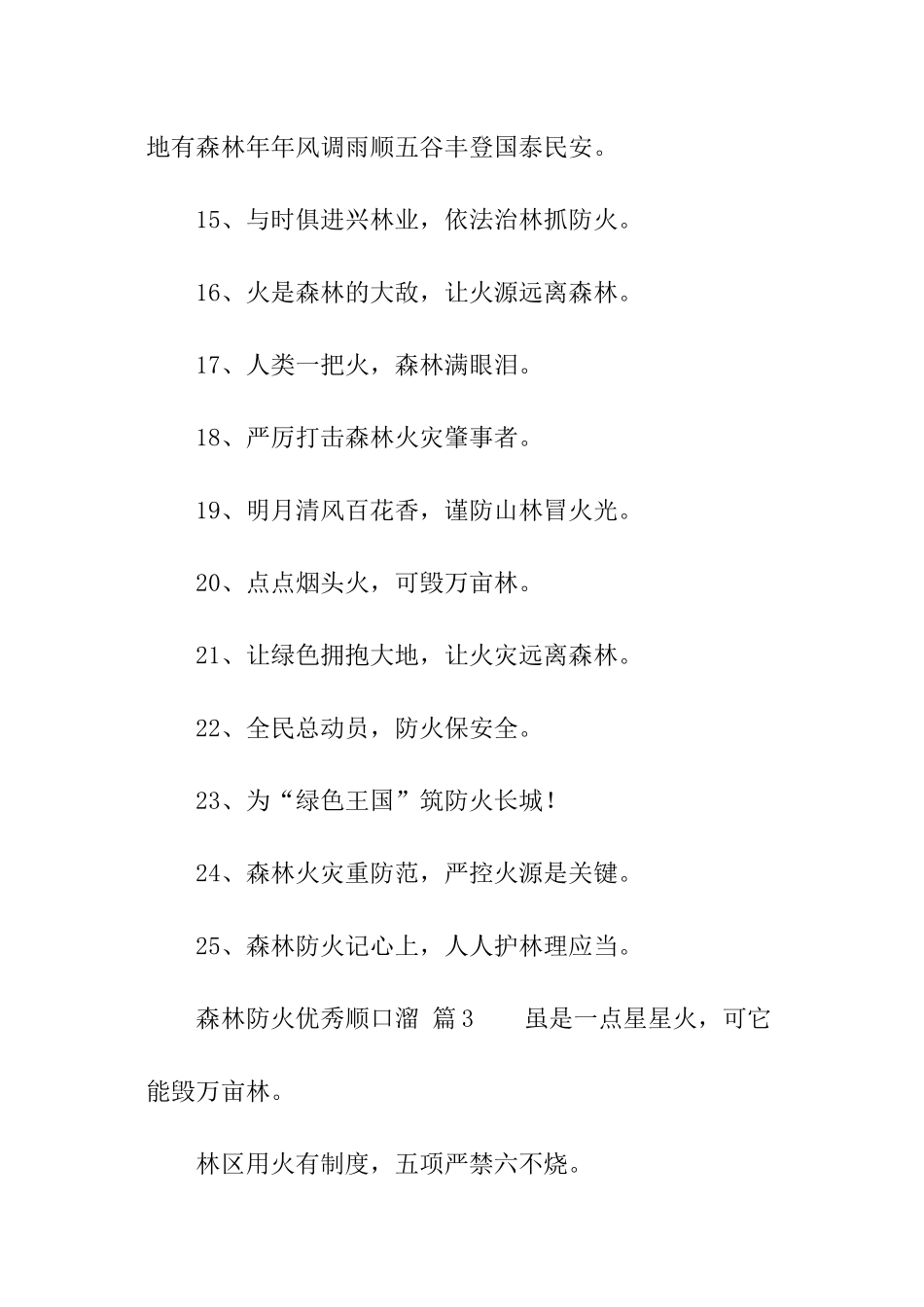 地有森林年年风调雨顺五谷丰登国泰民安。

15、与时俱进兴林业，依法治林抓防火。

16、火是森林的大敌，让火源远离森林。

17、人类一把火，森林满眼泪。

18、严厉打击森林火灾肇事者。

19、明月清风百花香，谨防山林冒火光。

20、点点烟头火，可毁万亩林。

21、让绿色拥抱大地，让火灾远离森林。

22、全民总动员，防火保安全。

23、为“绿色王国”筑防火长城！

24、森林火灾重防范，严控火源是关键。

25、森林防火记心上，人人护林理应当。

森林防火优秀顺口溜 篇3 虽是一点星星火，可它能毁万亩林。

林区用火有制度，五项严禁六不烧。